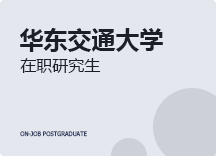 华东交通大学
在职研究生

ON-JOB POSTGRADUATE